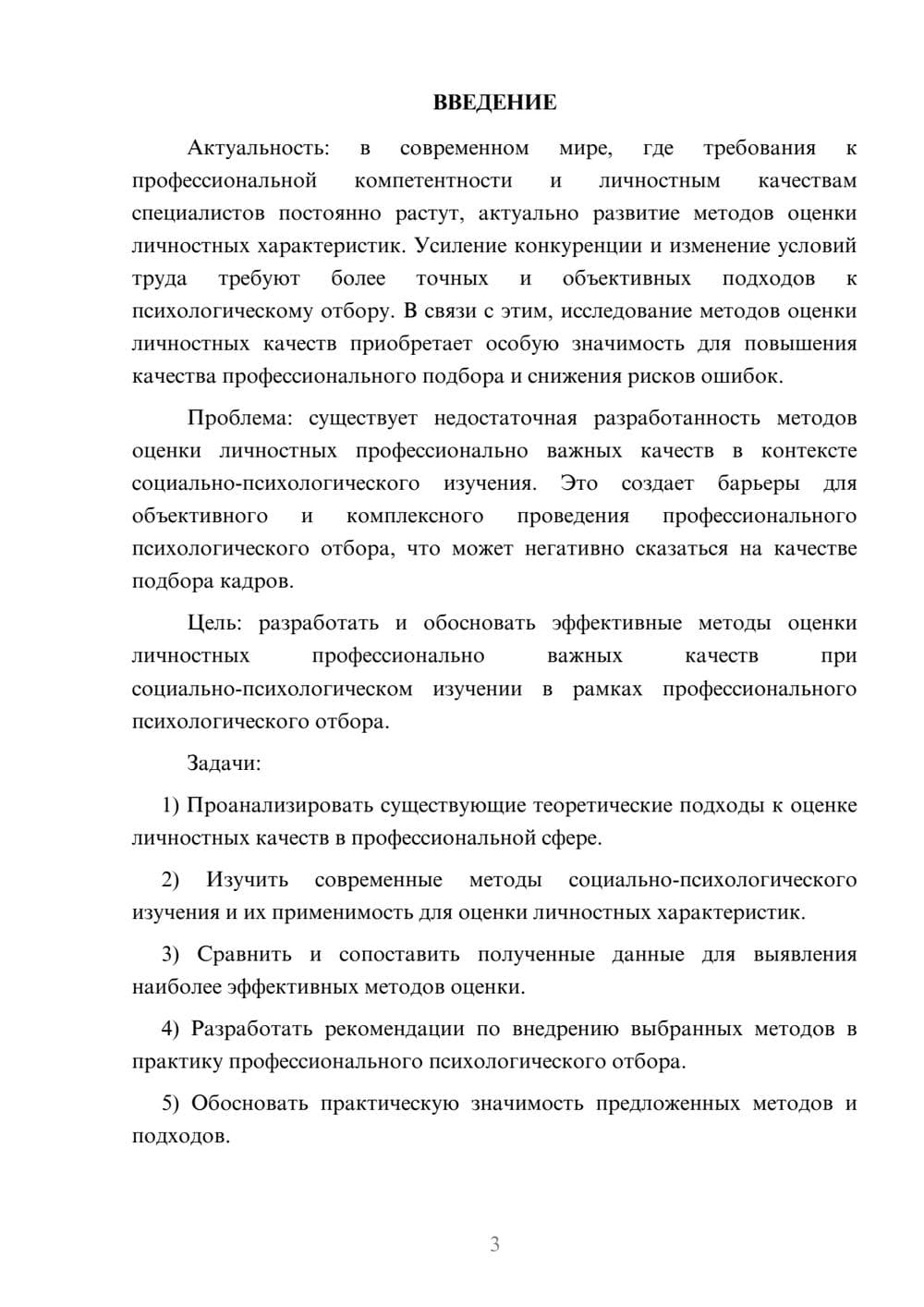 ВВЕДЕНИЕ

Актуальность: в современном мире, где требования к профессиональной компетентности и личностным качествам специалистов постоянно растут, актуально развитие методов оценки личностных характеристик. Усиление конкуренции и изменение условий труда требуют более точных и объективных подходов к психологическому отбору. В связи с этим, исследование методов оценки личностных качеств приобретает особую значимость для повышения качества профессионального подбора и снижения рисков ошибок.

Проблема: существует недостаточная разработанность методов оценки личностных профессионально важных качеств в контексте социально-психологического изучения. Это создает барьеры для объективного и комплексного проведения профессионального психологического отбора, что может негативно сказаться на качестве подбора кадров.

Цель: разработать и обосновать эффективные методы оценки личностных профессионально важных качеств при социально-психологическом изучении в рамках профессионального психологического отбора.

Задачи:

1) Проанализировать существующие теоретические подходы к оценке личностных качеств в профессиональной сфере.

2) Изучить современные методы социально-психологического изучения и их применимость для оценки личностных характеристик.

3) Сравнить и сопоставить полученные данные для выявления наиболее эффективных методов оценки.

4) Разработать рекомендации по внедрению выбранных методов в практику профессионального психологического отбора.

5) Обосновать практическую значимость предложенных методов и подходов.

3